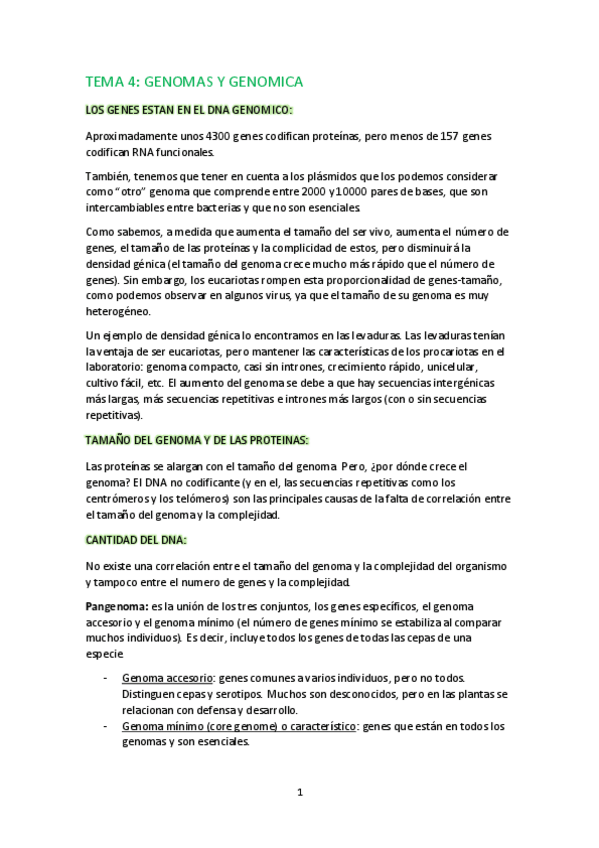 TEMA 4: GENOMAS Y GENOMICA

LOS GENES ESTAN EN EL DNA GENOMICO:

Aproximadamente unos 4300 genes codifican proteínas, pero menos de 157 genes codifican RNA funcionales.

También, tenemos que tener en cuenta a los plásmidos que los podemos considerar como "otro" genoma que comprende entre 2000 y 10000 pares de bases, que son intercambiables entre bacterias y que no son esenciales.

Como sabemos, a medida que aumenta el tamaño del ser vivo, aumenta el número de genes, el tamaño de las proteínas y la complicidad de estos, pero disminuirá la densidad génica (el tamaño del genoma crece mucho más rápido que el número de genes). Sin embargo, los eucariotas rompen esta proporcionalidad de genes-tamaño, como podemos observar en algunos virus, ya que el tamaño de su genoma es muy heterogéneo.

Un ejemplo de densidad génica lo encontramos en las levaduras. Las levaduras tenían la ventaja de ser eucariotas, pero mantener las características de los procariotas en el laboratorio: genoma compacto, casi sin intrones, crecimiento rápido, unicelular, cultivo fácil, etc. El aumento del genoma se debe a que hay secuencias intergénicas más largas, más secuencias repetitivas e intrones más largos (con o sin secuencias repetitivas).

TAMAÑO DEL GENOMA Y DE LAS PROTEINAS:

Las proteínas se alargan con el tamaño del genoma. Pero, ¿por dónde crece el genoma? El DNA no codificante (y en el, las secuencias repetitivas como los centrómeros y los telómeros) son las principales causas de la falta de correlación entre el tamaño del genoma y la complejidad.

CANTIDAD DEL DNA:

No existe una correlación entre el tamaño del genoma y la complejidad del organismo y tampoco entre el numero de genes y la complejidad.

Pangenoma: es la unión de los tres conjuntos, los genes específicos, el genoma accesorio y el genoma mínimo (el número de genes mínimo se estabiliza al comparar muchos individuos). Es decir, incluye todos los genes de todas las cepas de una especie

- Genoma accesorio: genes comunes a varios individuos, pero no todos. Distinguen cepas y serotipos. Muchos son desconocidos, pero en las plantas se relacionan con defensa y desarrollo.
- Genoma mínimo (core genome) o característico: genes que están en todos los genomas y son esenciales.

1